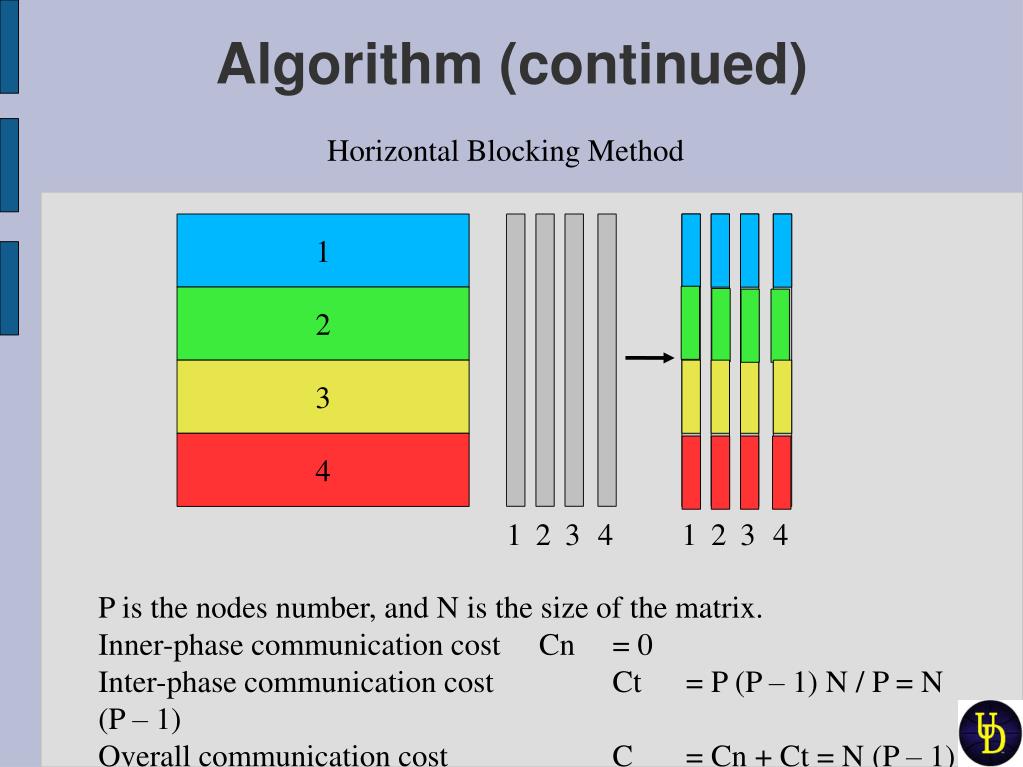 Algorithm (continued)

Horizontal Blocking Method

1
2
3
4

1 2 3 4

1 2 3 4

P is the nodes number, and N is the size of the matrix.
Inner-phase communication cost Cn = 0
Inter-phase communication cost Ct = P (P – 1) N / P = N (P – 1)
Overall communication cost C = Cn + Ct = N (P – 1)

UD